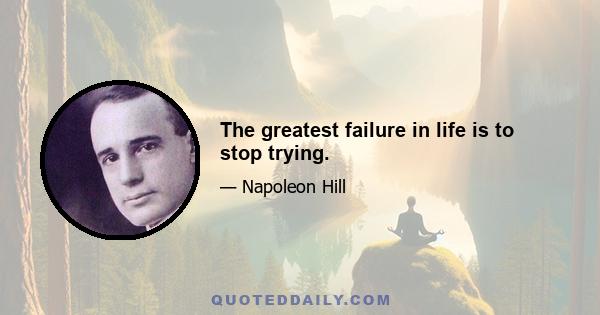 The greatest failure in life is to stop trying.

— Napoleon Hill

QUOTEDDAILY.COM